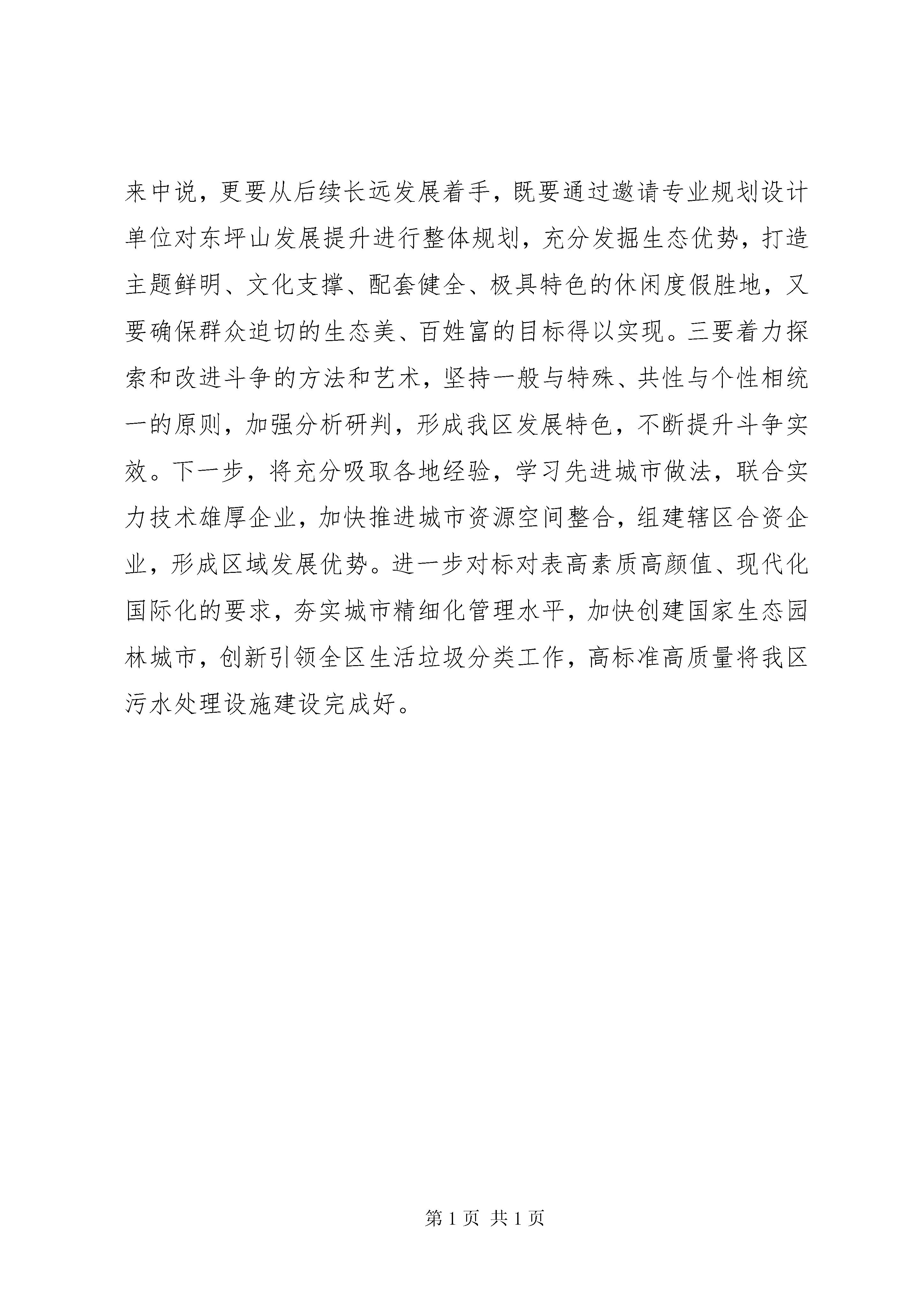 来中说，更要从后续长远发展着手，既要通过邀请专业规划设计单位对东坪山发展提升进行整体规划，充分发掘生态优势，打造主题鲜明、文化支撑、配套健全、极具特色的休闲度假胜地，又要确保群众迫切的生态美、百姓富的目标得以实现。三要着力探索和改进斗争的方法和艺术，坚持一般与特殊、共性与个性相统一的原则，加强分析研判，形成我区发展特色，不断提升斗争实效。下一步，将充分吸取各地经验，学习先进城市做法，联合实力技术雄厚企业，加快推进城市资源空间整合，组建辖区合资企业，形成区域发展优势。进一步对标对表高素质高颜值、现代化国际化的要求，夯实城市精细化管理水平，加快创建国家生态园林城市，创新引领全区生活垃圾分类工作，高标准高质量将我区污水处理设施建设完成好。

第 1 页 共 1 页